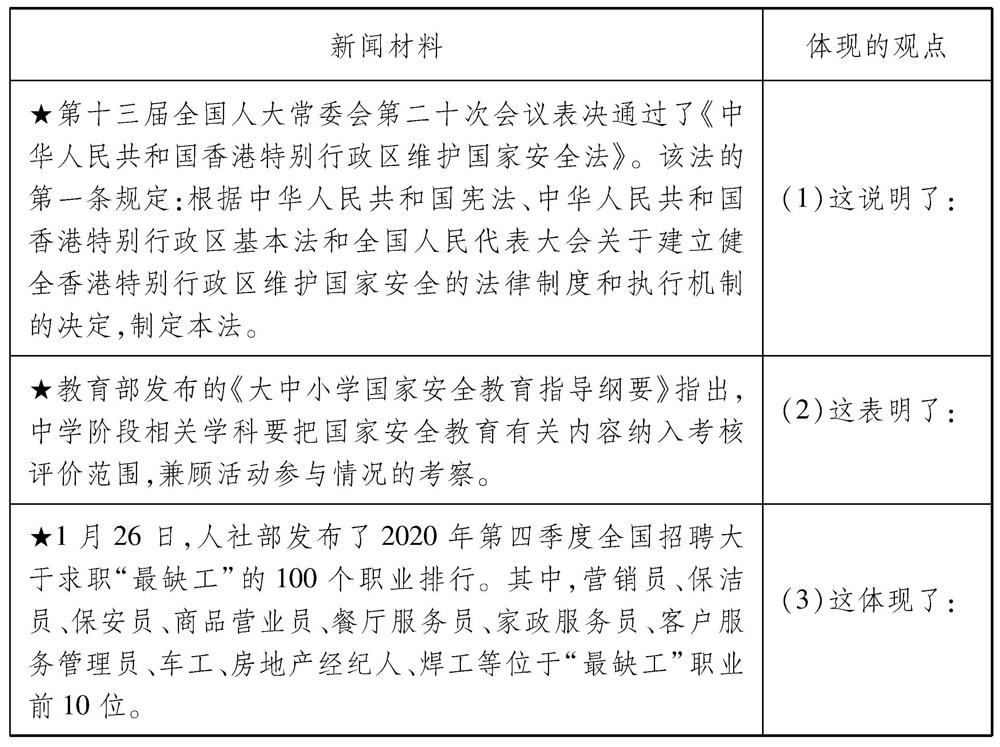 | 新闻材料 | 体现的观点 |
|---|---|
| ★第十三届全国人大常委会第二十次会议表决通过了《中华人民共和国香港特别行政区维护国家安全法》。该法的第一条规定:根据中华人民共和国宪法、中华人民共和国香港特别行政区基本法和全国人民代表大会关于建立健全香港特别行政区维护国家安全的法律制度和执行机制的决定,制定本法。 | (1)这说明了: |
| ★教育部发布的《大中小学国家安全教育指导纲要》指出,中学阶段相关学科要把国家安全教育有关内容纳入考核评价范围,兼顾活动参与情况的考察。 | (2)这表明了: |
| ★1月26日,人社部发布了2020年第四季度全国招聘大于求职“最缺工”的100个职业排行。其中,营销员、保洁员、保安员、商品营业员、餐厅服务员、家政服务员、客户服务管理员、车工、房地产经纪人、焊工等位于“最缺工”职业前10位。 | (3)这体现了: |